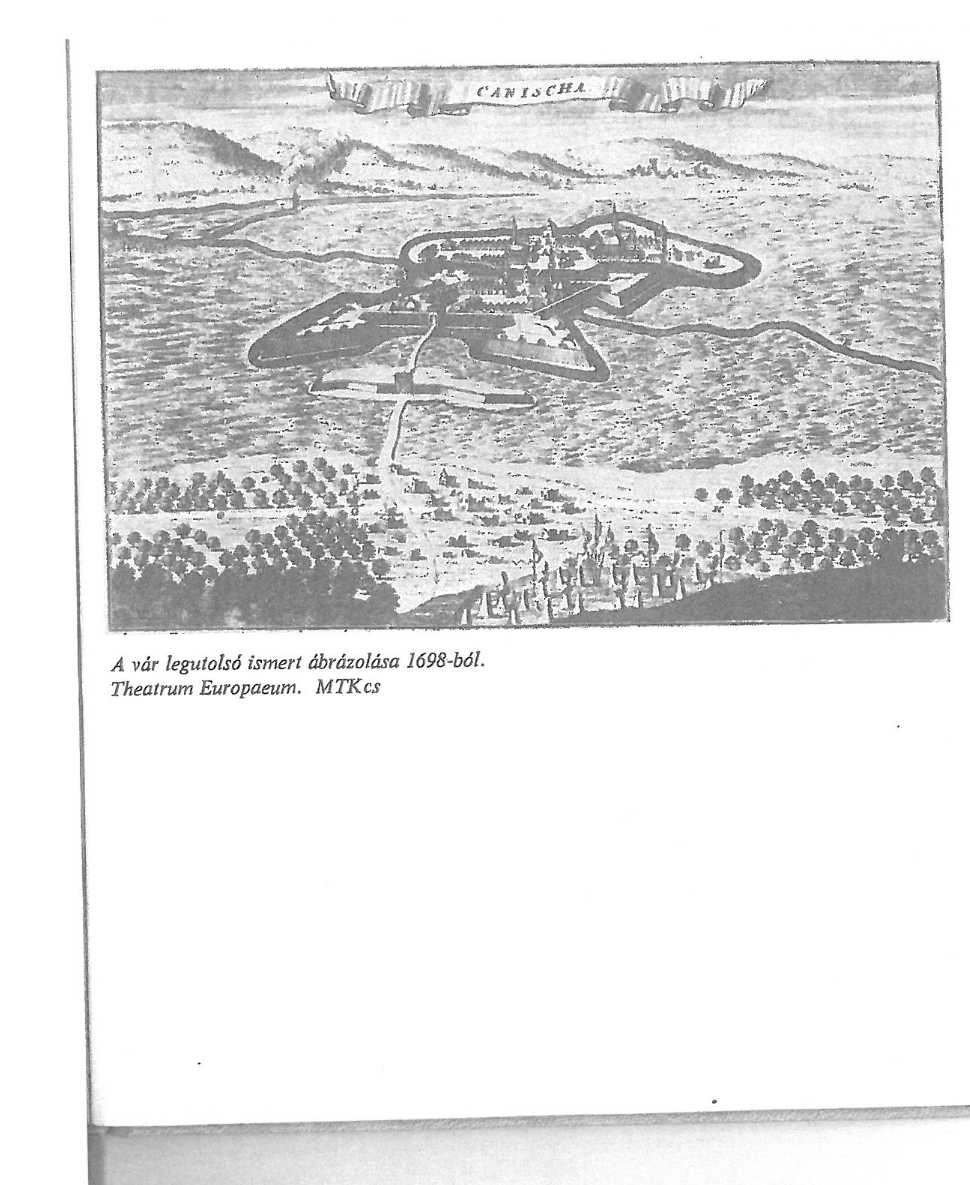 CANISCHA

A vár legutolsó ismert ábrázolása 1698-ból.
Theatrum Europaeum. MTKcs